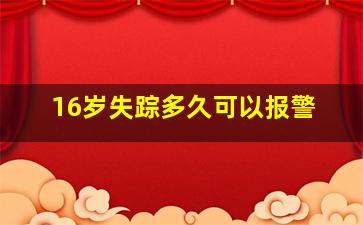 16岁失踪多久可以报警